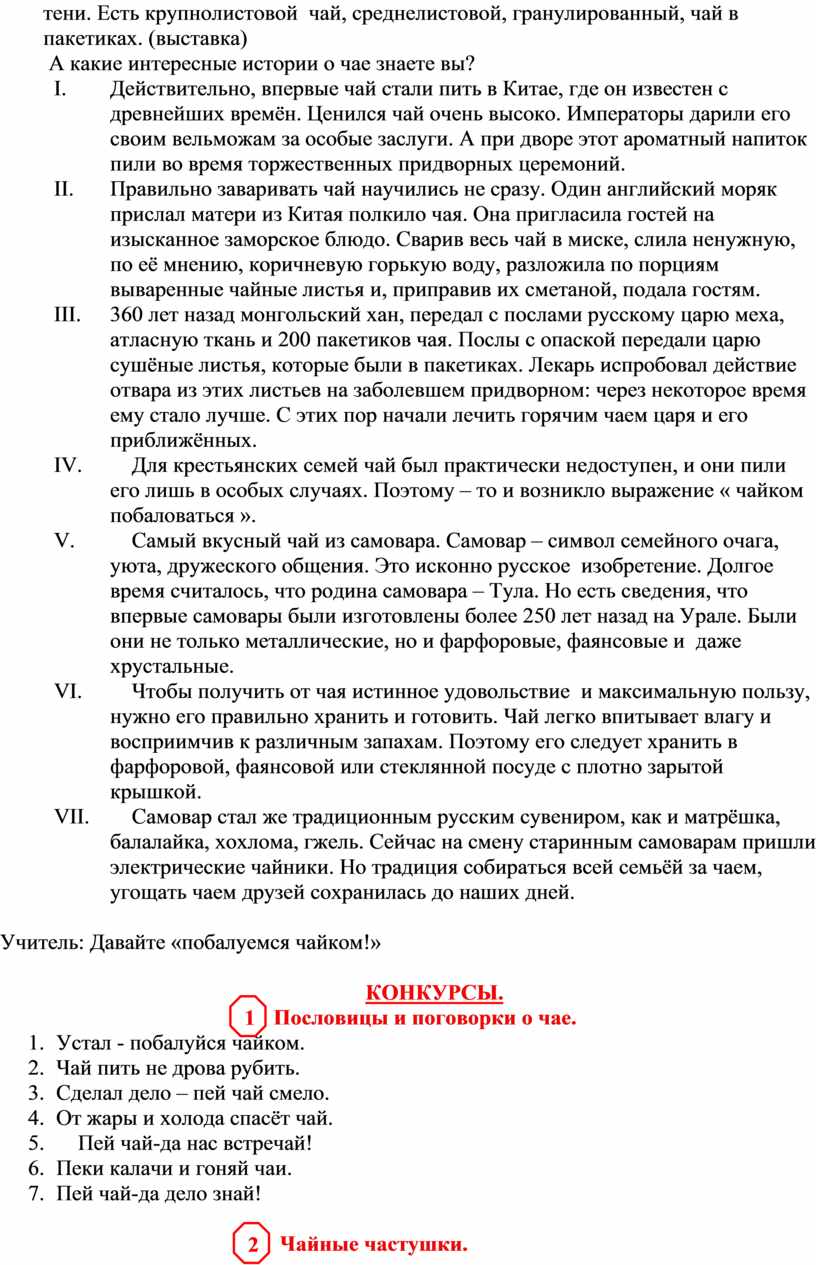 тени. Есть крупнолистовой чай, среднелистовой, гранулированный, чай в пакетиках. (выставка)

А какие интересные истории о чае знаете вы?

I. Действительно, впервые чай стали пить в Китае, где он известен с древнейших времён. Ценился чай очень высоко. Императоры дарили его своим вельможам за особые заслуги. А при дворе этот ароматный напиток пили во время торжественных придворных церемоний.

II. Правильно заваривать чай научились не сразу. Один английский моряк прислал матери из Китая полкило чая. Она пригласила гостей на изысканное заморское блюдо. Сварив весь чай в миске, слила ненужную, по её мнению, коричневую горькую воду, разложила по порциям вываренные чайные листья и, приправив их сметаной, подала гостям.

III. 360 лет назад монгольский хан, передал с послами русскому царю меха, атласную ткань и 200 пакетиков чая. Послы с опаской передали царю сушёные листья, которые были в пакетиках. Лекарь испробовал действие отвара из этих листьев на заболевшем придворном: через некоторое время ему стало лучше. С этих пор начали лечить горячим чаем царя и его приближённых.

IV. Для крестьянских семей чай был практически недоступен, и они пили его лишь в особых случаях. Поэтому – то и возникло выражение « чайком побаловаться ».

V. Самый вкусный чай из самовара. Самовар – символ семейного очага, уюта, дружеского общения. Это исконно русское изобретение. Долгое время считалось, что родина самовара – Тула. Но есть сведения, что впервые самовары были изготовлены более 250 лет назад на Урале. Были они не только металлические, но и фарфоровые, фаянсовые и даже хрустальные.

VI. Чтобы получить от чая истинное удовольствие и максимальную пользу, нужно его правильно хранить и готовить. Чай легко впитывает влагу и восприимчив к различным запахам. Поэтому его следует хранить в фарфоровой, фаянсовой или стеклянной посуде с плотно зарытой крышкой.

VII. Самовар стал же традиционным русским сувениром, как и матрёшка, балалайка, хохлома, гжель. Сейчас на смену старинным самоварам пришли электрические чайники. Но традиция собираться всей семьёй за чаем, угощать чаем друзей сохранилась до наших дней.

Учитель: Давайте «побалуемся чайком!»

КОНКУРСЫ.

1 Пословицы и поговорки о чае.

1. Устал - побалуйся чайком.
2. Чай пить не дрова рубить.
3. Сделал дело – пей чай смело.
4. От жары и холода спасёт чай.
5. Пей чай-да нас встречай!
6. Пеки калачи и гоняй чаи.
7. Пей чай-да дело знай!

2 Чайные частушки.